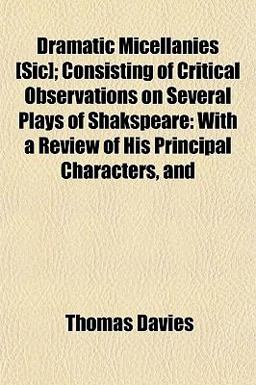 Dramatic Micellanies [Sic]; Consisting of Critical Observations on Several Plays of Shakspeare: With a Review of His Principal Characters, and

Thomas Davies